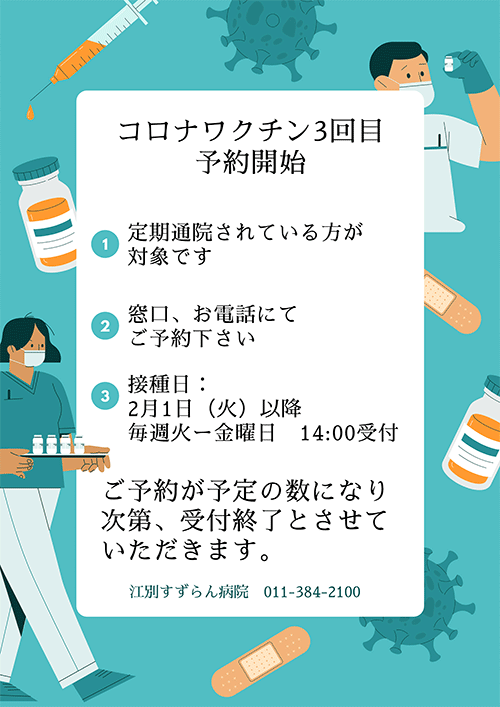 コロナワクチン3回目
予約開始

1 定期通院されている方が対象です

2 窓口、お電話にてご予約下さい

3 接種日：
2月1日（火）以降
毎週火ー金曜日　14:00受付

ご予約が予定の数になり次第、受付終了とさせていただきます。

江別すずらん病院　011-384-2100